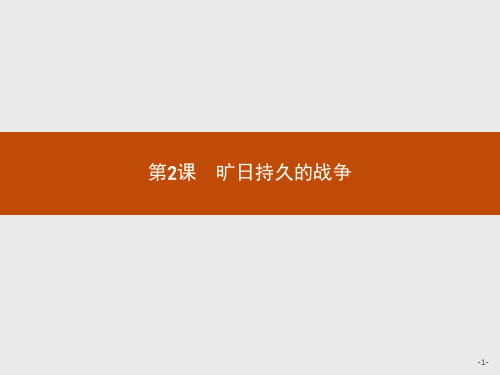 第2课　旷日持久的战争

-1-